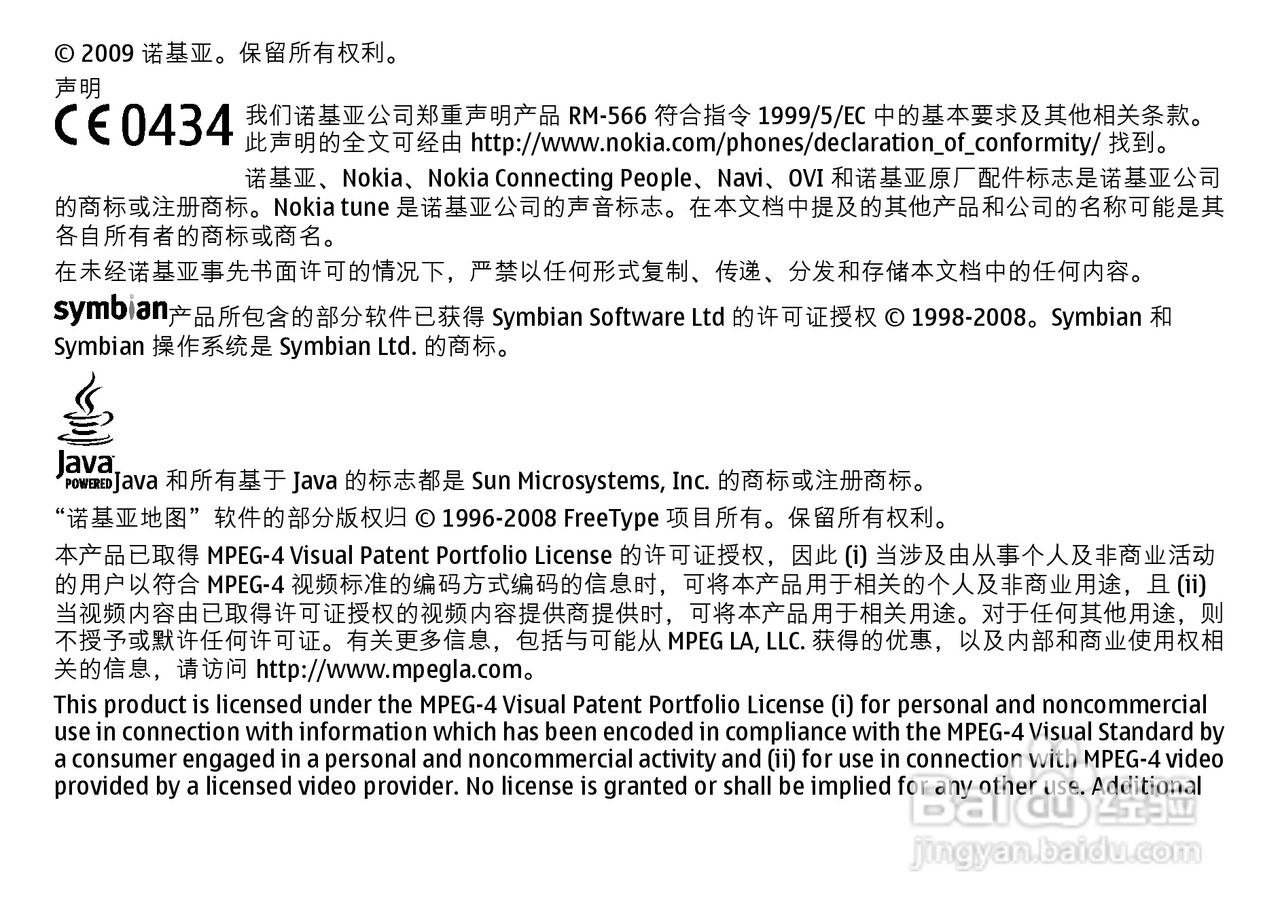 © 2009 诺基亚。保留所有权利。

声明

CE 0434 我们诺基亚公司郑重声明产品 RM-566 符合指令 1999/5/EC 中的基本要求及其他相关条款。此声明的全文可经由 http://www.nokia.com/phones/declaration_of_conformity/ 找到。

诺基亚、Nokia、Nokia Connecting People、Navi、OVI 和诺基亚原厂配件标志是诺基亚公司的商标或注册商标。Nokia tune 是诺基亚公司的声音标志。在本文档中提及的其他产品和公司的名称可能是其各自所有者的商标或商名。

在未经诺基亚事先书面许可的情况下，严禁以任何形式复制、传递、分发和存储本文档中的任何内容。

symbian 产品所包含的部分软件已获得 Symbian Software Ltd 的许可证授权 © 1998-2008。Symbian 和 Symbian 操作系统是 Symbian Ltd. 的商标。

Java POWERED Java 和所有基于 Java 的标志都是 Sun Microsystems, Inc. 的商标或注册商标。

“诺基亚地图”软件的部分版权归 © 1996-2008 FreeType 项目所有。保留所有权利。

本产品已取得 MPEG-4 Visual Patent Portfolio License 的许可证授权，因此 (i) 当涉及由从事个人及非商业活动的用户以符合 MPEG-4 视频标准的编码方式编码的信息时，可将本产品用于相关的个人及非商业用途，且 (ii) 当视频内容由已取得许可证授权的视频内容提供商提供时，可将本产品用于相关用途。对于任何其他用途，则不授予或默许任何许可证。有关更多信息，包括与可能从 MPEG LA, LLC. 获得的优惠，以及内部和商业使用权相关的信息，请访问 http://www.mpegla.com。

This product is licensed under the MPEG-4 Visual Patent Portfolio License (i) for personal and noncommercial use in connection with information which has been encoded in compliance with the MPEG-4 Visual Standard by a consumer engaged in a personal and noncommercial activity and (ii) for use in connection with MPEG-4 video provided by a licensed video provider. No license is granted or shall be implied for any other use. Additional

Baidu 经验
jingyan.baidu.com